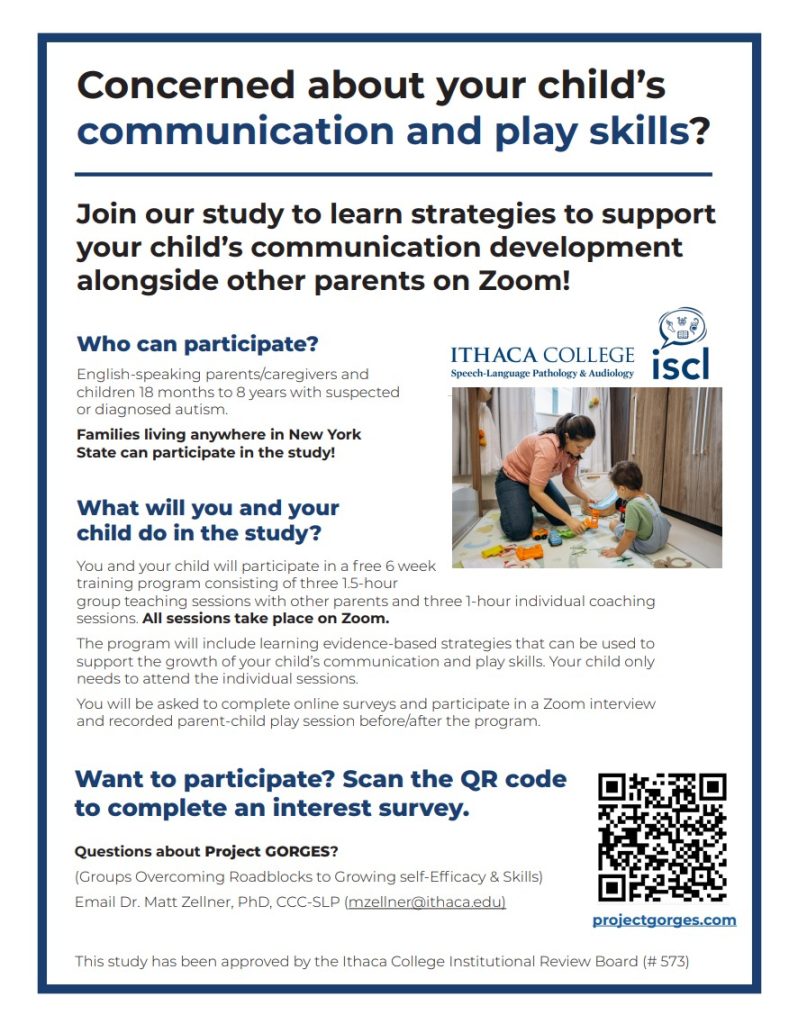 Concerned about your child's communication and play skills?

Join our study to learn strategies to support your child's communication development alongside other parents on Zoom!

Who can participate?

English-speaking parents/caregivers and children 18 months to 8 years with suspected or diagnosed autism.

Families living anywhere in New York State can participate in the study!

ITHACA COLLEGE
Speech-Language Pathology & Audiology

iscl

What will you and your child do in the study?

You and your child will participate in a free 6 week training program consisting of three 1.5-hour group teaching sessions with other parents and three 1-hour individual coaching sessions. All sessions take place on Zoom.

The program will include learning evidence-based strategies that can be used to support the growth of your child's communication and play skills. Your child only needs to attend the individual sessions.

You will be asked to complete online surveys and participate in a Zoom interview and recorded parent-child play session before/after the program.

Want to participate? Scan the QR code to complete an interest survey.

Questions about Project GORGES?

(Groups Overcoming Roadblocks to Growing self-Efficacy & Skills)

Email Dr. Matt Zellner, PhD, CCC-SLP (mzellner@ithaca.edu)

projectgorges.com

This study has been approved by the Ithaca College Institutional Review Board (# 573)